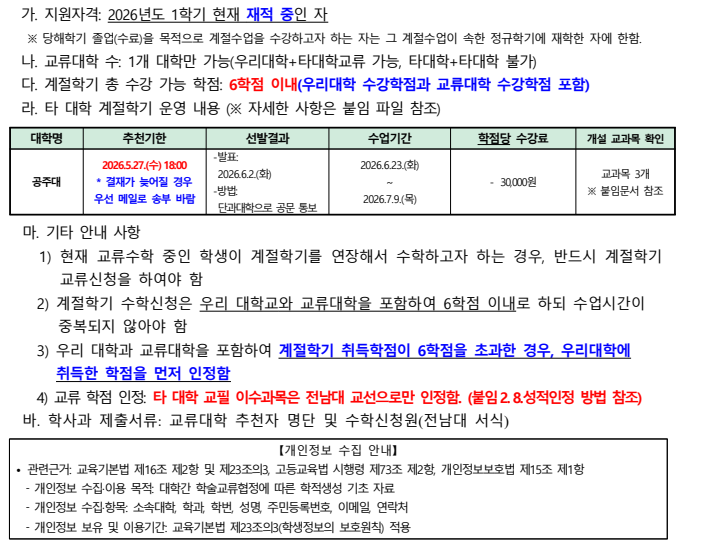 가. 지원자격: 2026년도 1학기 현재 재적 중인 자

※ 당해학기 졸업(수료)을 목적으로 계절수업을 수강하고자 하는 자는 그 계절수업이 속한 정규학기에 재학한 자에 한함.

나. 교류대학 수: 1개 대학만 가능(우리대학+타대학교류 가능, 타대학+타대학 불가)

다. 계절학기 총 수강 가능 학점: 6학점 이내(우리대학 수강학점과 교류대학 수강학점 포함)

라. 타 대학 계절학기 운영 내용 (※ 자세한 사항은 붙임 파일 참조)

| 대학명 | 추천기한 | 선발결과 | 수업기간 | 학점당 수강료 | 개설 교과목 확인 |
|---|---|---|---|---|---|
| 공주대 | 2026.5.27.(수) 18:00 * 결재가 늦어질 경우 우선 메일로 송부 바람 | -발표: 2026.6.2.(화) -방법: 단과대학으로 공문 통보 | 2026.6.23.(화) ~ 2026.7.9.(목) | - 30,000원 | 교과목 3개 ※ 붙임문서 참조 |

마. 기타 안내 사항

1) 현재 교류수학 중인 학생이 계절학기를 연장해서 수학하고자 하는 경우, 반드시 계절학기 교류신청을 하여야 함

2) 계절학기 수학신청은 우리 대학교와 교류대학을 포함하여 6학점 이내로 하되 수업시간이 중복되지 않아야 함

3) 우리 대학과 교류대학을 포함하여 계절학기 취득학점이 6학점을 초과한 경우, 우리대학에 취득한 학점을 먼저 인정함

4) 교류 학점 인정: 타 대학 교필 이수과목은 전남대 교선으로만 인정함. (붙임 2. 8.성적인정 방법 참조)

바. 학사과 제출서류: 교류대학 추천자 명단 및 수학신청원(전남대 서식)

【개인정보 수집 안내】

• 관련근거: 교육기본법 제16조 제2항 및 제23조의3, 고등교육법 시행령 제73조 제2항, 개인정보보호법 제15조 제1항

- 개인정보 수집·이용 목적: 대학간 학술교류협정에 따른 학적생성 기초 자료

- 개인정보 수집·항목: 소속대학, 학과, 학번, 성명, 주민등록번호, 이메일, 연락처

- 개인정보 보유 및 이용기간: 교육기본법 제23조의3(학생정보의 보호원칙) 적용